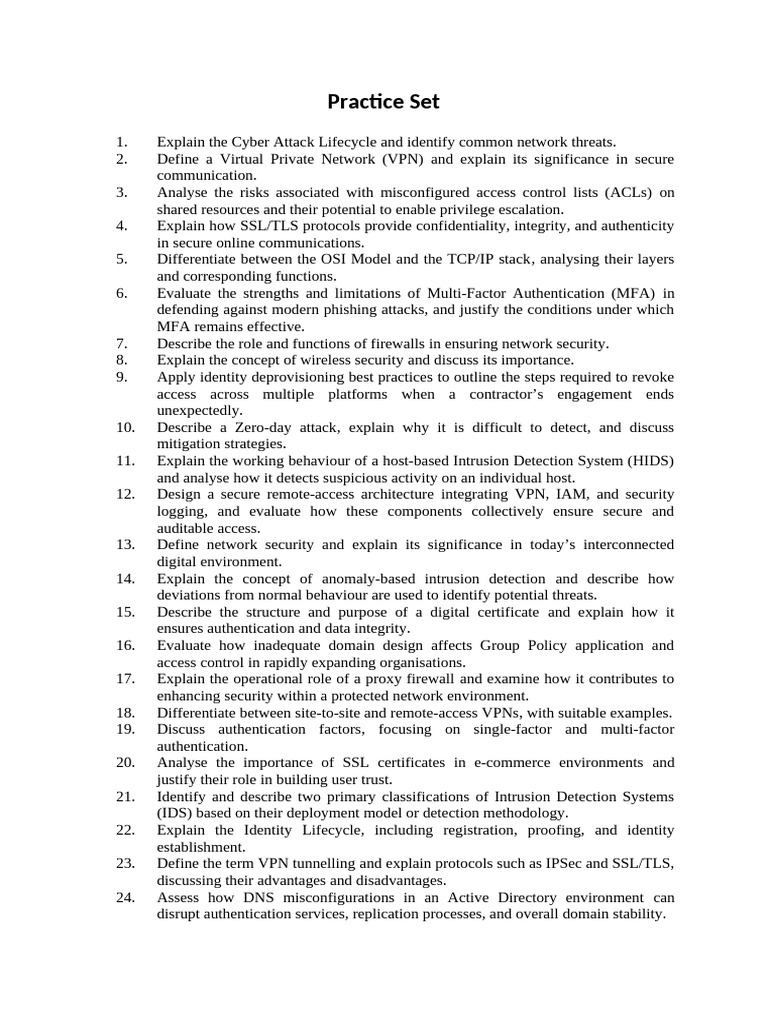 Practice Set

1. Explain the Cyber Attack Lifecycle and identify common network threats.
2. Define a Virtual Private Network (VPN) and explain its significance in secure communication.
3. Analyse the risks associated with misconfigured access control lists (ACLs) on shared resources and their potential to enable privilege escalation.
4. Explain how SSL/TLS protocols provide confidentiality, integrity, and authenticity in secure online communications.
5. Differentiate between the OSI Model and the TCP/IP stack, analysing their layers and corresponding functions.
6. Evaluate the strengths and limitations of Multi-Factor Authentication (MFA) in defending against modern phishing attacks, and justify the conditions under which MFA remains effective.
7. Describe the role and functions of firewalls in ensuring network security.
8. Explain the concept of wireless security and discuss its importance.
9. Apply identity deprovisioning best practices to outline the steps required to revoke access across multiple platforms when a contractor's engagement ends unexpectedly.
10. Describe a Zero-day attack, explain why it is difficult to detect, and discuss mitigation strategies.
11. Explain the working behaviour of a host-based Intrusion Detection System (HIDS) and analyse how it detects suspicious activity on an individual host.
12. Design a secure remote-access architecture integrating VPN, IAM, and security logging, and evaluate how these components collectively ensure secure and auditable access.
13. Define network security and explain its significance in today's interconnected digital environment.
14. Explain the concept of anomaly-based intrusion detection and describe how deviations from normal behaviour are used to identify potential threats.
15. Describe the structure and purpose of a digital certificate and explain how it ensures authentication and data integrity.
16. Evaluate how inadequate domain design affects Group Policy application and access control in rapidly expanding organisations.
17. Explain the operational role of a proxy firewall and examine how it contributes to enhancing security within a protected network environment.
18. Differentiate between site-to-site and remote-access VPNs, with suitable examples.
19. Discuss authentication factors, focusing on single-factor and multi-factor authentication.
20. Analyse the importance of SSL certificates in e-commerce environments and justify their role in building user trust.
21. Identify and describe two primary classifications of Intrusion Detection Systems (IDS) based on their deployment model or detection methodology.
22. Explain the Identity Lifecycle, including registration, proofing, and identity establishment.
23. Define the term VPN tunnelling and explain protocols such as IPSec and SSL/TLS, discussing their advantages and disadvantages.
24. Assess how DNS misconfigurations in an Active Directory environment can disrupt authentication services, replication processes, and overall domain stability.